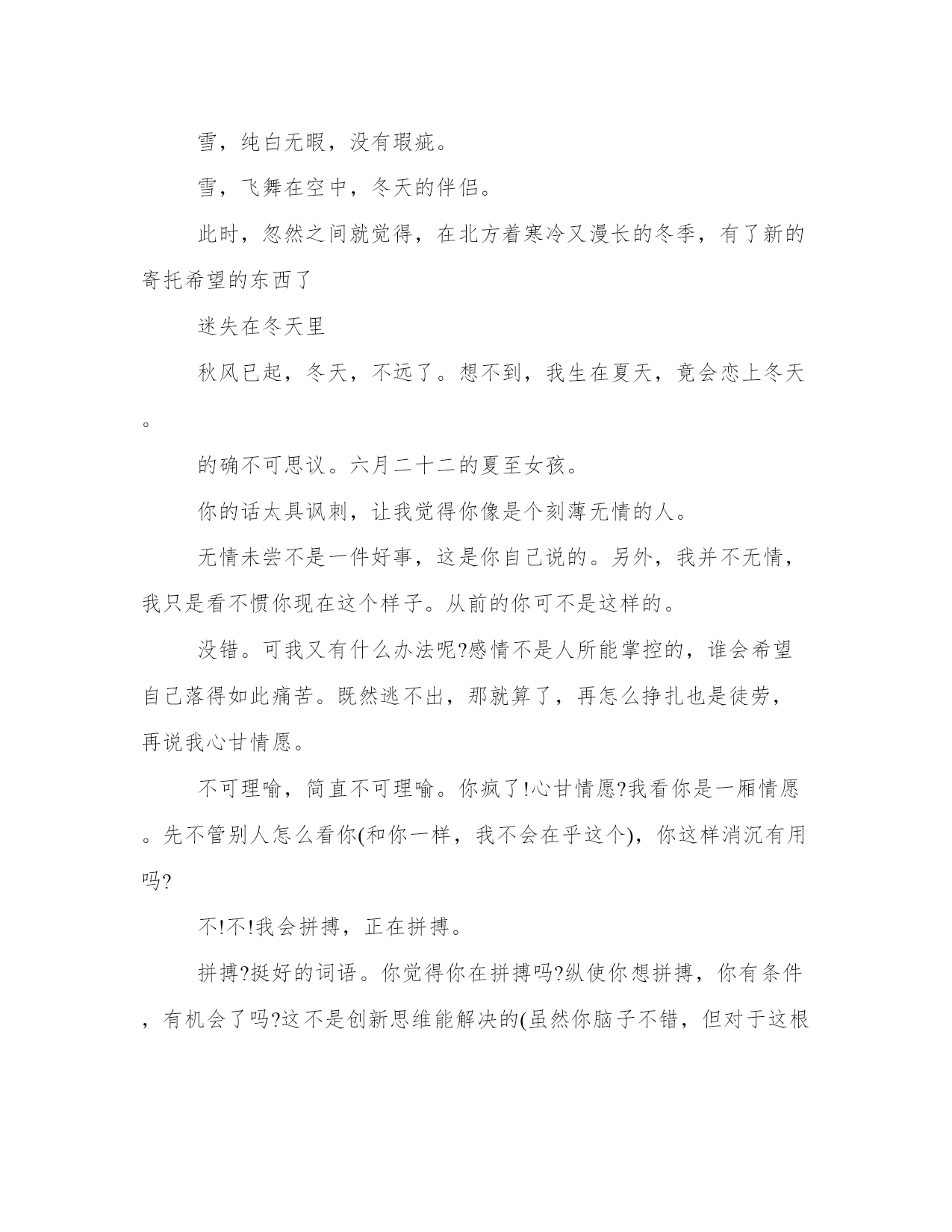 雪，纯白无暇，没有瑕疵。

雪，飞舞在空中，冬天的伴侣。

此时，忽然之间就觉得，在北方着寒冷又漫长的冬季，有了新的寄托希望的东西了

迷失在冬天里

秋风已起，冬天，不远了。想不到，我生在夏天，竟会恋上冬天。

的确不可思议。六月二十二的夏至女孩。

你的话太具讽刺，让我觉得你像是个刻薄无情的人。

无情未尝不是一件好事，这是你自己说的。另外，我并不无情，我只是看不惯你现在这个样子。从前的你可不是这样的。

没错。可我又有什么办法呢?感情不是人所能掌控的，谁会希望自己落得如此痛苦。既然逃不出，那就算了，再怎么挣扎也是徒劳，再说我心甘情愿。

不可理喻，简直不可理喻。你疯了!心甘情愿?我看你是一厢情愿。先不管别人怎么看你(和你一样，我不会在乎这个)，你这样消沉有用吗?

不!不!我会拼搏，正在拼搏。

拼搏?挺好的词语。你觉得你在拼搏吗?纵使你想拼搏，你有条件，有机会了吗?这不是创新思维能解决的(虽然你脑子不错，但对于这根